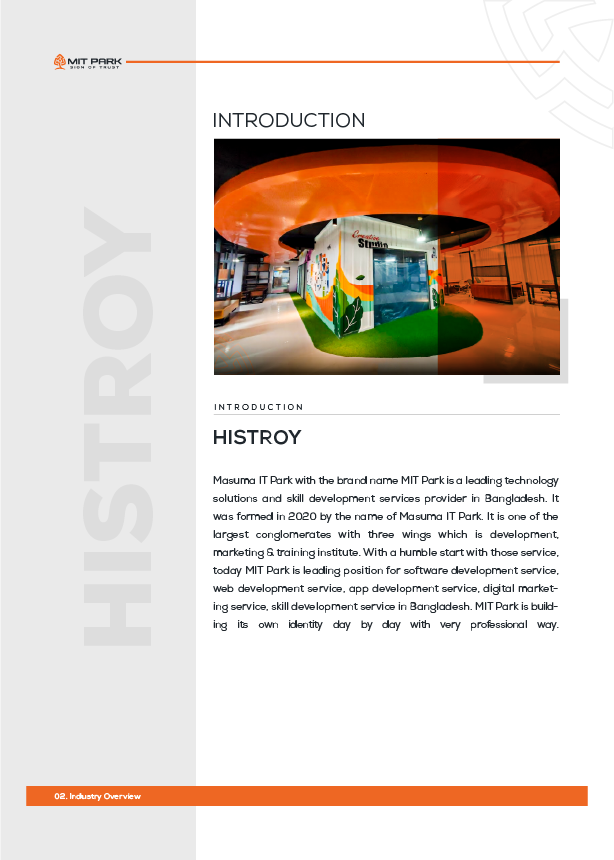 MIT PARK
SIGN OF TRUST

HISTROY

INTRODUCTION

Creative Studio

INTRODUCTION

HISTROY

Masuma IT Park with the brand name MIT Park is a leading technology solutions and skill development services provider in Bangladesh. It was formed in 2020 by the name of Masuma IT Park. It is one of the largest conglomerates with three wings which is development, marketing & training institute. With a humble start with those service, today MIT Park is leading position for software development service, web development service, app development service, digital marketing service, skill development service in Bangladesh. MIT Park is building its own identity day by day with very professional way.

02. Industry Overview